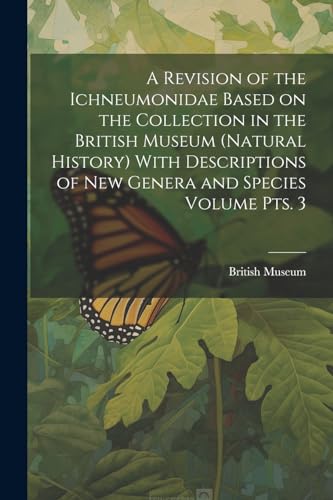 A Revision of the Ichneumonidae Based on the Collection in the British Museum (Natural History) With Descriptions of New Genera and Species Volume Pts. 3

British Museum